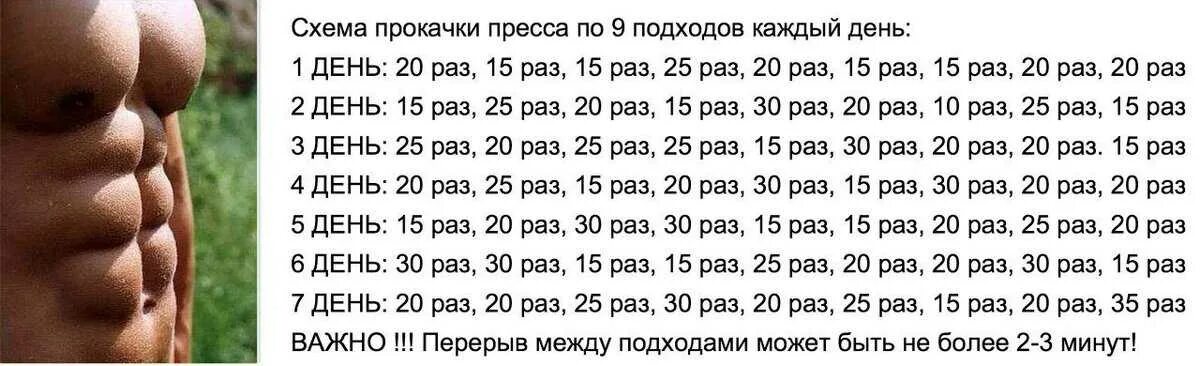 Схема прокачки пресса по 9 подходов каждый день:
1 ДЕНЬ: 20 раз, 15 раз, 15 раз, 25 раз, 20 раз, 15 раз, 15 раз, 20 раз, 20 раз
2 ДЕНЬ: 15 раз, 25 раз, 20 раз, 15 раз, 30 раз, 20 раз, 10 раз, 25 раз, 15 раз
3 ДЕНЬ: 25 раз, 20 раз, 25 раз, 25 раз, 15 раз, 30 раз, 20 раз, 20 раз. 15 раз
4 ДЕНЬ: 20 раз, 25 раз, 15 раз, 20 раз, 30 раз, 15 раз, 30 раз, 20 раз, 20 раз
5 ДЕНЬ: 15 раз, 20 раз, 30 раз, 30 раз, 15 раз, 15 раз, 20 раз, 25 раз, 20 раз
6 ДЕНЬ: 30 раз, 30 раз, 15 раз, 15 раз, 25 раз, 20 раз, 20 раз, 30 раз, 15 раз
7 ДЕНЬ: 20 раз, 20 раз, 25 раз, 30 раз, 20 раз, 25 раз, 15 раз, 20 раз, 35 раз
ВАЖНО !!! Перерыв между подходами может быть не более 2-3 минут!